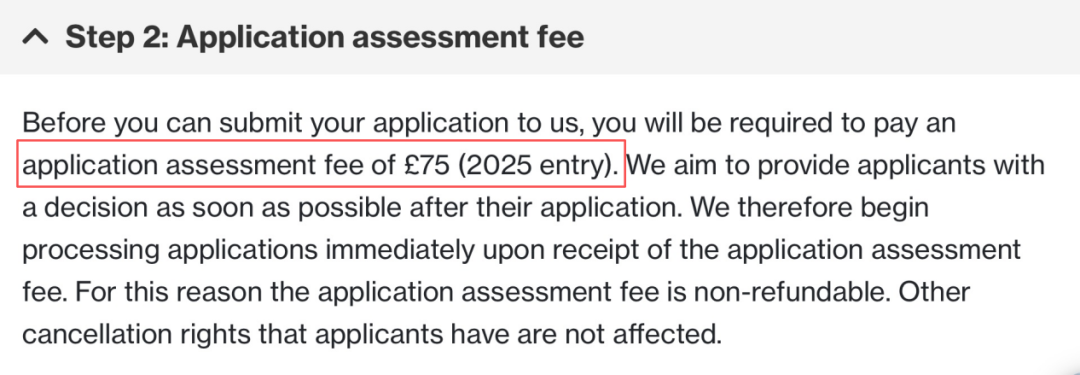 Step 2: Application assessment fee

Before you can submit your application to us, you will be required to pay an application assessment fee of £75 (2025 entry). We aim to provide applicants with a decision as soon as possible after their application. We therefore begin processing applications immediately upon receipt of the application assessment fee. For this reason the application assessment fee is non-refundable. Other cancellation rights that applicants have are not affected.